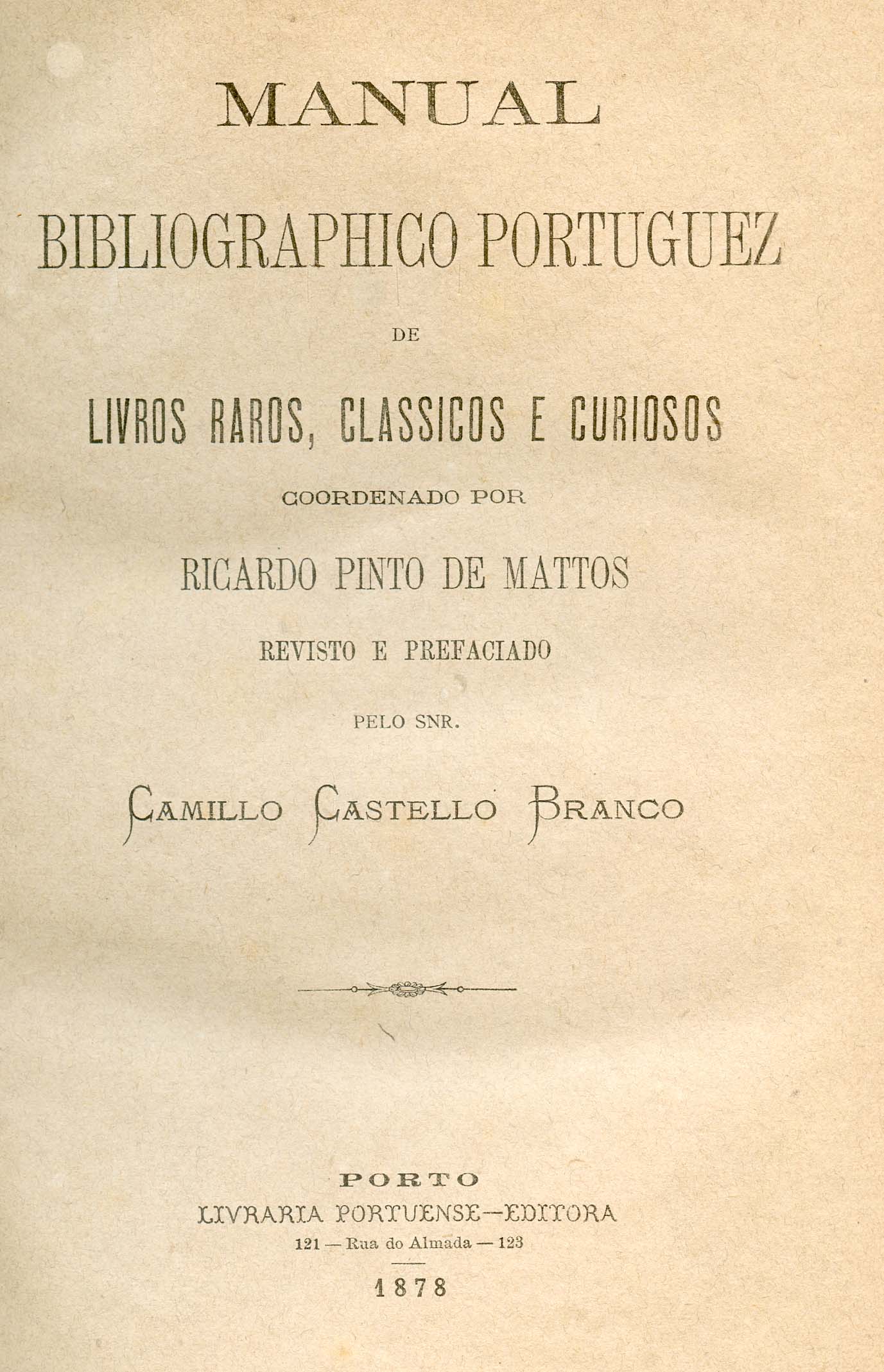 MANUAL

BIBLIOGRAPHICO PORTUGUEZ

DE

LIVROS RAROS, CLASSICOS E CURIOSOS

COORDENADO POR

RICARDO PINTO DE MATTOS

REVISTO E PREFACIADO

PELO SNR.

CAMILLO CASTELLO BRANCO

PORTO
LIVRARIA PORTUENSE—EDITORA
121 — Rua do Almada — 123

1878